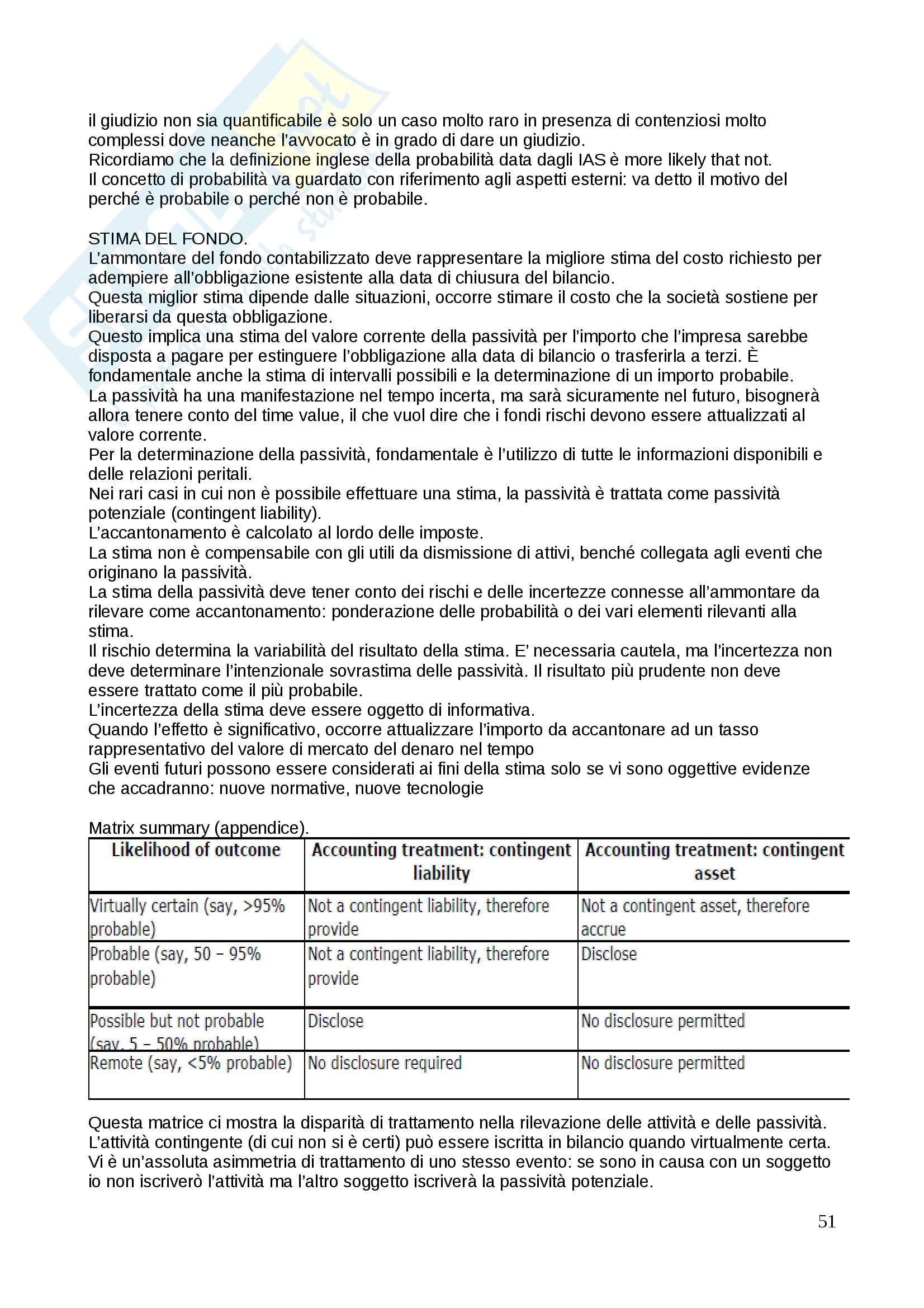 il giudizio non sia quantificabile è solo un caso molto raro in presenza di contenziosi molto complessi dove neanche l'avvocato è in grado di dare un giudizio.
Ricordiamo che la definizione inglese della probabilità data dagli IAS è more likely that not.
Il concetto di probabilità va guardato con riferimento agli aspetti esterni: va detto il motivo del perché è probabile o perché non è probabile.

STIMA DEL FONDO.
L'ammontare del fondo contabilizzato deve rappresentare la migliore stima del costo richiesto per adempiere all'obbligazione esistente alla data di chiusura del bilancio.
Questa miglior stima dipende dalle situazioni, occorre stimare il costo che la società sostiene per liberarsi da questa obbligazione.
Questo implica una stima del valore corrente della passività per l'importo che l'impresa sarebbe disposta a pagare per estinguere l'obbligazione alla data di bilancio o trasferirla a terzi. È fondamentale anche la stima di intervalli possibili e la determinazione di un importo probabile.
La passività ha una manifestazione nel tempo incerta, ma sarà sicuramente nel futuro, bisognerà allora tenere conto del time value, il che vuol dire che i fondi rischi devono essere attualizzati al valore corrente.
Per la determinazione della passività, fondamentale è l'utilizzo di tutte le informazioni disponibili e delle relazioni peritali.
Nei rari casi in cui non è possibile effettuare una stima, la passività è trattata come passività potenziale (contingent liability).
L'accantonamento è calcolato al lordo delle imposte.
La stima non è compensabile con gli utili da dismissione di attivi, benché collegata agli eventi che originano la passività.
La stima della passività deve tener conto dei rischi e delle incertezze connesse all'ammontare da rilevare come accantonamento: ponderazione delle probabilità o dei vari elementi rilevanti alla stima.
Il rischio determina la variabilità del risultato della stima. E' necessaria cautela, ma l'incertezza non deve determinare l'intenzionale sovrastima delle passività. Il risultato più prudente non deve essere trattato come il più probabile.
L'incertezza della stima deve essere oggetto di informativa.
Quando l'effetto è significativo, occorre attualizzare l'importo da accantonare ad un tasso rappresentativo del valore di mercato del denaro nel tempo
Gli eventi futuri possono essere considerati ai fini della stima solo se vi sono oggettive evidenze che accadranno: nuove normative, nuove tecnologie

Matrix summary (appendice).

| Likelihood of outcome | Accounting treatment: contingent liability | Accounting treatment: contingent asset |
|---|---|---|
| Virtually certain (say, >95% probable) | Not a contingent liability, therefore provide | Not a contingent asset, therefore accrue |
| Probable (say, 50 – 95% probable) | Not a contingent liability, therefore provide | Disclose |
| Possible but not probable (say, 5 – 50% probable) | Disclose | No disclosure permitted |
| Remote (say, <5% probable) | No disclosure required | No disclosure permitted |

Questa matrice ci mostra la disparità di trattamento nella rilevazione delle attività e delle passività.
L'attività contingente (di cui non si è certi) può essere iscritta in bilancio quando virtualmente certa.
Vi è un'assoluta asimmetria di trattamento di uno stesso evento: se sono in causa con un soggetto io non iscriverò l'attività ma l'altro soggetto iscriverà la passività potenziale.

51